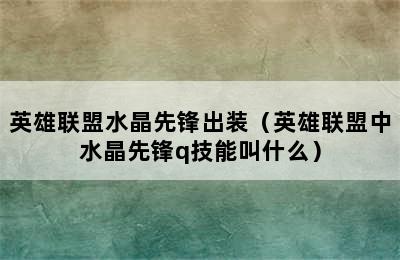 英雄联盟水晶先锋出装（英雄联盟中水晶先锋q技能叫什么）